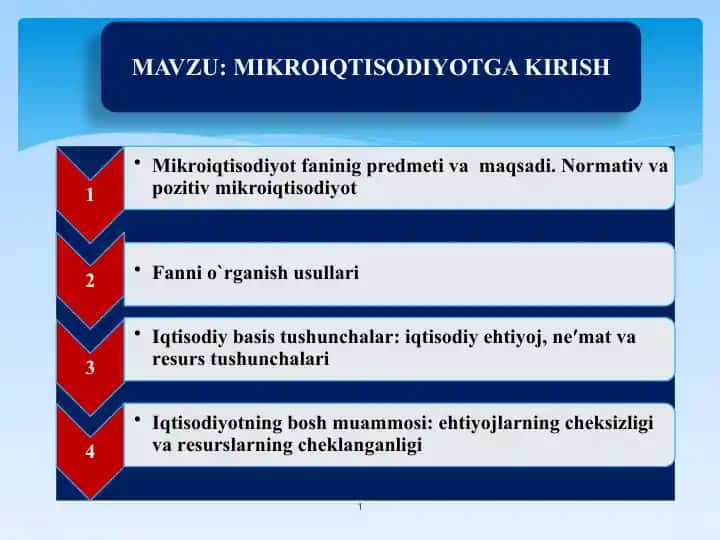 MAVZU: MIKROIQTISODIYOTGA KIRISH

1

• Mikroiqtisodiyot faninig predmeti va maqsadi. Normativ va pozitiv mikroiqtisodiyot

2

• Fanni o`rganish usullari

3

• Iqtisodiy basis tushunchalar: iqtisodiy ehtiyoj, ne′mat va resurs tushunchalari

4

• Iqtisodiyotning bosh muammosi: ehtiyojlarning cheksizligi va resurslarning cheklanganligi

1